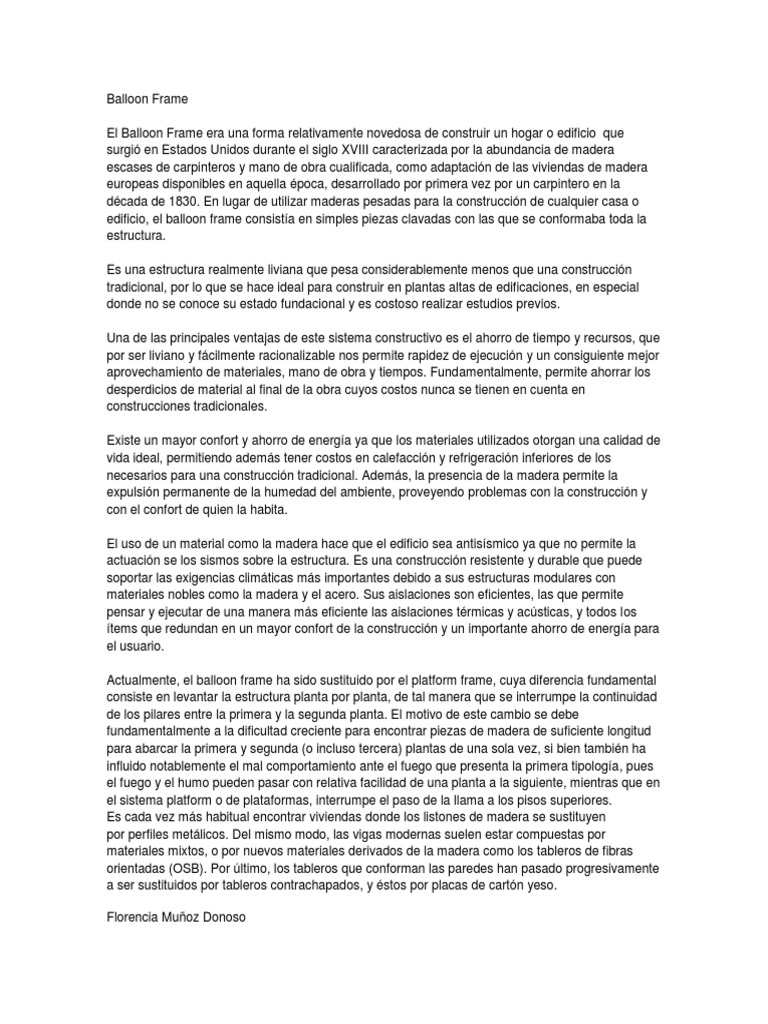 Balloon Frame

El Balloon Frame era una forma relativamente novedosa de construir un hogar o edificio que surgió en Estados Unidos durante el siglo XVIII caracterizada por la abundancia de madera escases de carpinteros y mano de obra cualificada, como adaptación de las viviendas de madera europeas disponibles en aquella época, desarrollado por primera vez por un carpintero en la década de 1830. En lugar de utilizar maderas pesadas para la construcción de cualquier casa o edificio, el balloon frame consistía en simples piezas clavadas con las que se conformaba toda la estructura.

Es una estructura realmente liviana que pesa considerablemente menos que una construcción tradicional, por lo que se hace ideal para construir en plantas altas de edificaciones, en especial donde no se conoce su estado fundacional y es costoso realizar estudios previos.

Una de las principales ventajas de este sistema constructivo es el ahorro de tiempo y recursos, que por ser liviano y fácilmente racionalizable nos permite rapidez de ejecución y un consiguiente mejor aprovechamiento de materiales, mano de obra y tiempos. Fundamentalmente, permite ahorrar los desperdicios de material al final de la obra cuyos costos nunca se tienen en cuenta en construcciones tradicionales.

Existe un mayor confort y ahorro de energía ya que los materiales utilizados otorgan una calidad de vida ideal, permitiendo además tener costos en calefacción y refrigeración inferiores de los necesarios para una construcción tradicional. Además, la presencia de la madera permite la expulsión permanente de la humedad del ambiente, proveyendo problemas con la construcción y con el confort de quien la habita.

El uso de un material como la madera hace que el edificio sea antisísmico ya que no permite la actuación se los sismos sobre la estructura. Es una construcción resistente y durable que puede soportar las exigencias climáticas más importantes debido a sus estructuras modulares con materiales nobles como la madera y el acero. Sus aislaciones son eficientes, las que permite pensar y ejecutar de una manera más eficiente las aislaciones térmicas y acústicas, y todos los ítems que redundan en un mayor confort de la construcción y un importante ahorro de energía para el usuario.

Actualmente, el balloon frame ha sido sustituido por el platform frame, cuya diferencia fundamental consiste en levantar la estructura planta por planta, de tal manera que se interrumpe la continuidad de los pilares entre la primera y la segunda planta. El motivo de este cambio se debe fundamentalmente a la dificultad creciente para encontrar piezas de madera de suficiente longitud para abarcar la primera y segunda (o incluso tercera) plantas de una sola vez, si bien también ha influido notablemente el mal comportamiento ante el fuego que presenta la primera tipología, pues el fuego y el humo pueden pasar con relativa facilidad de una planta a la siguiente, mientras que en el sistema platform o de plataformas, interrumpe el paso de la llama a los pisos superiores.
Es cada vez más habitual encontrar viviendas donde los listones de madera se sustituyen por perfiles metálicos. Del mismo modo, las vigas modernas suelen estar compuestas por materiales mixtos, o por nuevos materiales derivados de la madera como los tableros de fibras orientadas (OSB). Por último, los tableros que conforman las paredes han pasado progresivamente a ser sustituidos por tableros contrachapados, y éstos por placas de cartón yeso.

Florencia Muñoz Donoso